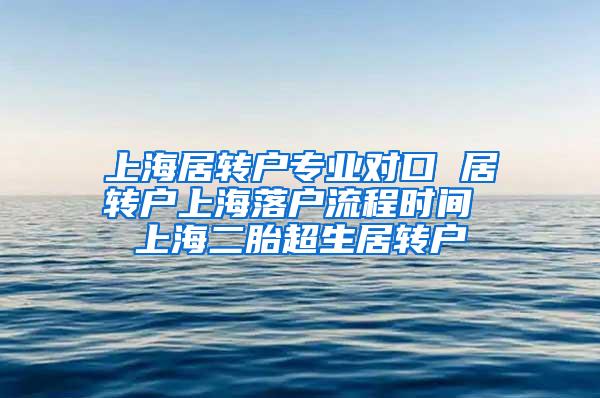 上海居转户专业对口 居转户上海落户流程时间 上海二胎超生居转户